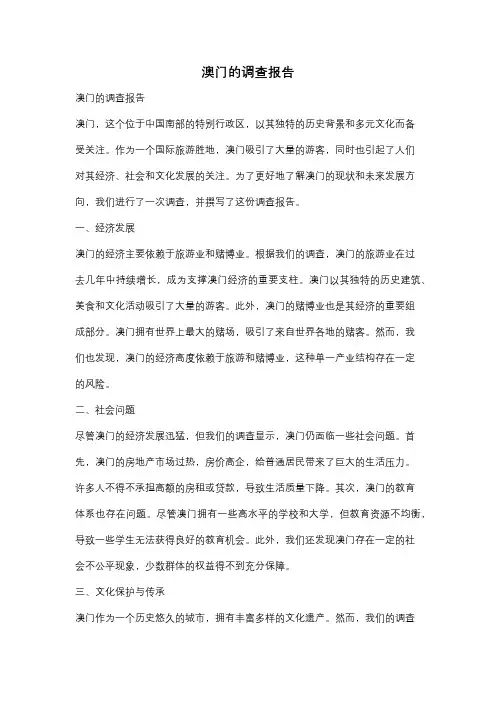 澳门的调查报告

澳门的调查报告

澳门，这个位于中国南部的特别行政区，以其独特的历史背景和多元文化而备受关注。作为一个国际旅游胜地，澳门吸引了大量的游客，同时也引起了人们对其经济、社会和文化发展的关注。为了更好地了解澳门的现状和未来发展方向，我们进行了一次调查，并撰写了这份调查报告。

一、经济发展

澳门的经济主要依赖于旅游业和赌博业。根据我们的调查，澳门的旅游业在过去几年中持续增长，成为支撑澳门经济的重要支柱。澳门以其独特的历史建筑、美食和文化活动吸引了大量的游客。此外，澳门的赌博业也是其经济的重要组成部分。澳门拥有世界上最大的赌场，吸引了来自世界各地的赌客。然而，我们也发现，澳门的经济高度依赖于旅游和赌博业，这种单一产业结构存在一定的风险。

二、社会问题

尽管澳门的经济发展迅猛，但我们的调查显示，澳门仍面临一些社会问题。首先，澳门的房地产市场过热，房价高企，给普通居民带来了巨大的生活压力。许多人不得不承担高额的房租或贷款，导致生活质量下降。其次，澳门的教育体系也存在问题。尽管澳门拥有一些高水平的学校和大学，但教育资源不均衡，导致一些学生无法获得良好的教育机会。此外，我们还发现澳门存在一定的社会不公平现象，少数群体的权益得不到充分保障。

三、文化保护与传承

澳门作为一个历史悠久的城市，拥有丰富多样的文化遗产。然而，我们的调查